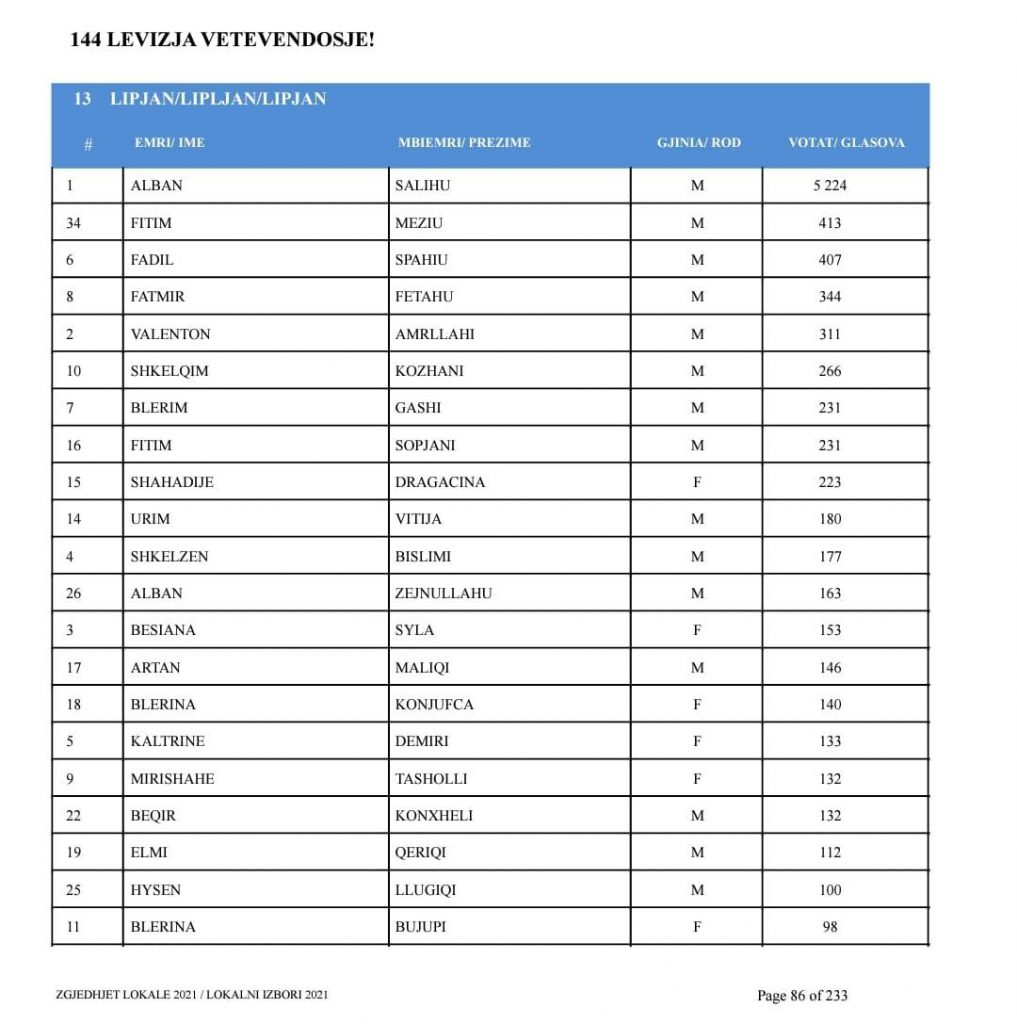 144 LEVIZJA VETEVENDOSJE!

13 LIPJAN/LIPLJAN/LIPJAN

| # | EMRI/ IME | MBIEMRI/ PREZIME | GJINIA/ ROD | VOTAT/ GLASOVA |
|---|---|---|---|---|
| 1 | ALBAN | SALIHU | M | 5 224 |
| 34 | FITIM | MEZIU | M | 413 |
| 6 | FADIL | SPAHIU | M | 407 |
| 8 | FATMIR | FETAHU | M | 344 |
| 2 | VALENTON | AMRLLAHI | M | 311 |
| 10 | SHKELQIM | KOZHANI | M | 266 |
| 7 | BLERIM | GASHI | M | 231 |
| 16 | FITIM | SOPJANI | M | 231 |
| 15 | SHAHADIJE | DRAGACINA | F | 223 |
| 14 | URIM | VITIJA | M | 180 |
| 4 | SHKELZEN | BISLIMI | M | 177 |
| 26 | ALBAN | ZEJNULLAHU | M | 163 |
| 3 | BESIANA | SYLA | F | 153 |
| 17 | ARTAN | MALIQI | M | 146 |
| 18 | BLERINA | KONJUFCA | F | 140 |
| 5 | KALTRINE | DEMIRI | F | 133 |
| 9 | MIRISHAHE | TASHOLLI | F | 132 |
| 22 | BEQIR | KONXHELI | M | 132 |
| 19 | ELMI | QERIQI | M | 112 |
| 25 | HYSEN | LLUGIQI | M | 100 |
| 11 | BLERINA | BUJUPI | F | 98 |

ZGJEDHJET LOKALE 2021 / LOKALNI IZBORI 2021

Page 86 of 233